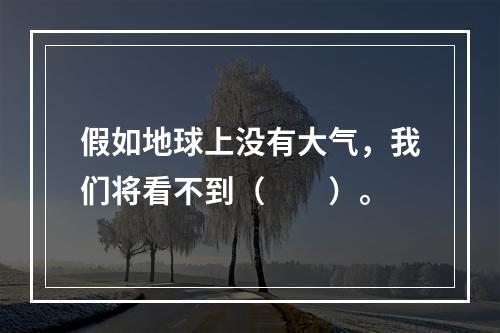 假如地球上没有大气，我们将看不到（　　）。